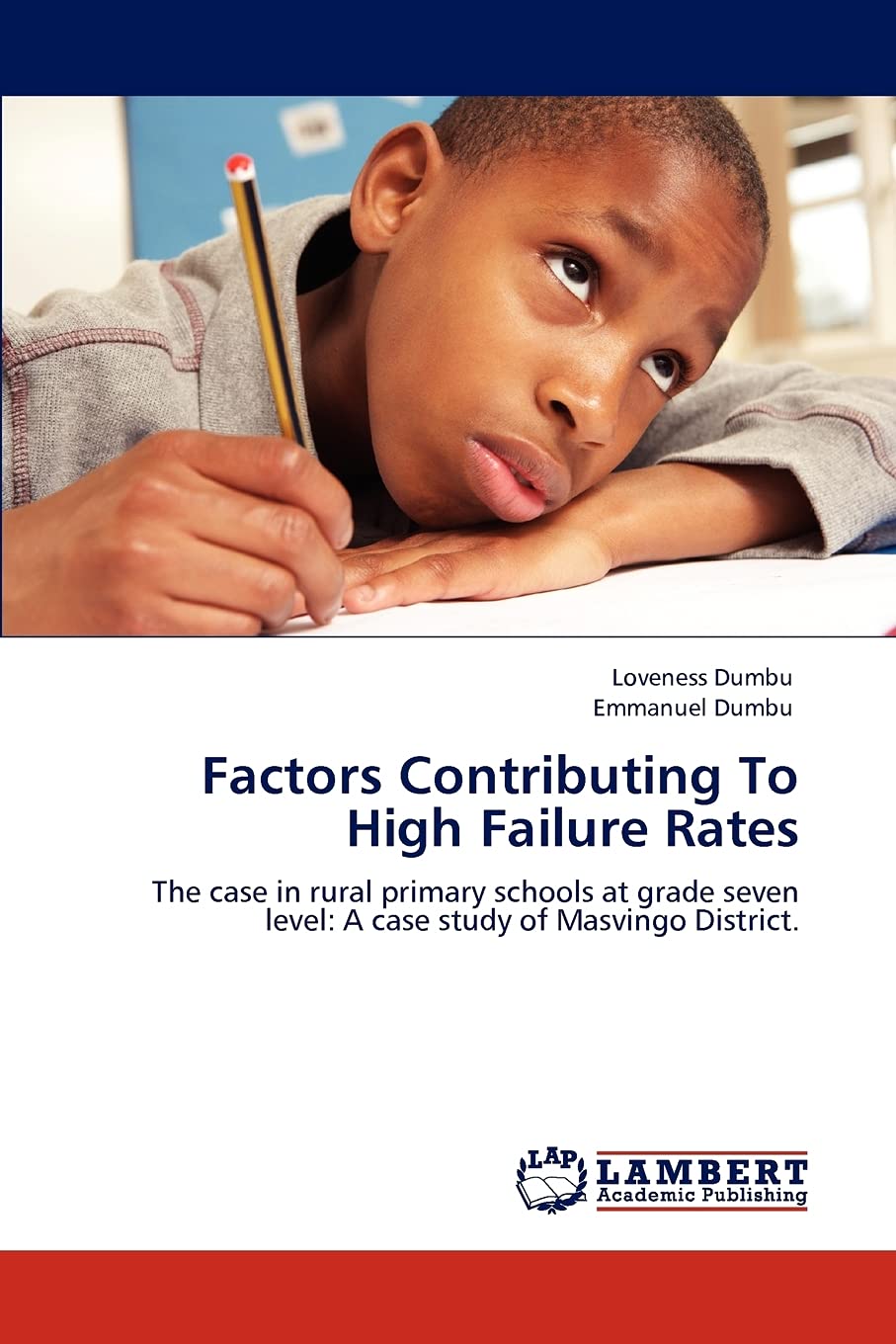 Loveness Dumbu
Emmanuel Dumbu

Factors Contributing To High Failure Rates

The case in rural primary schools at grade seven level: A case study of Masvingo District.

LAP
LAMBERT
Academic Publishing